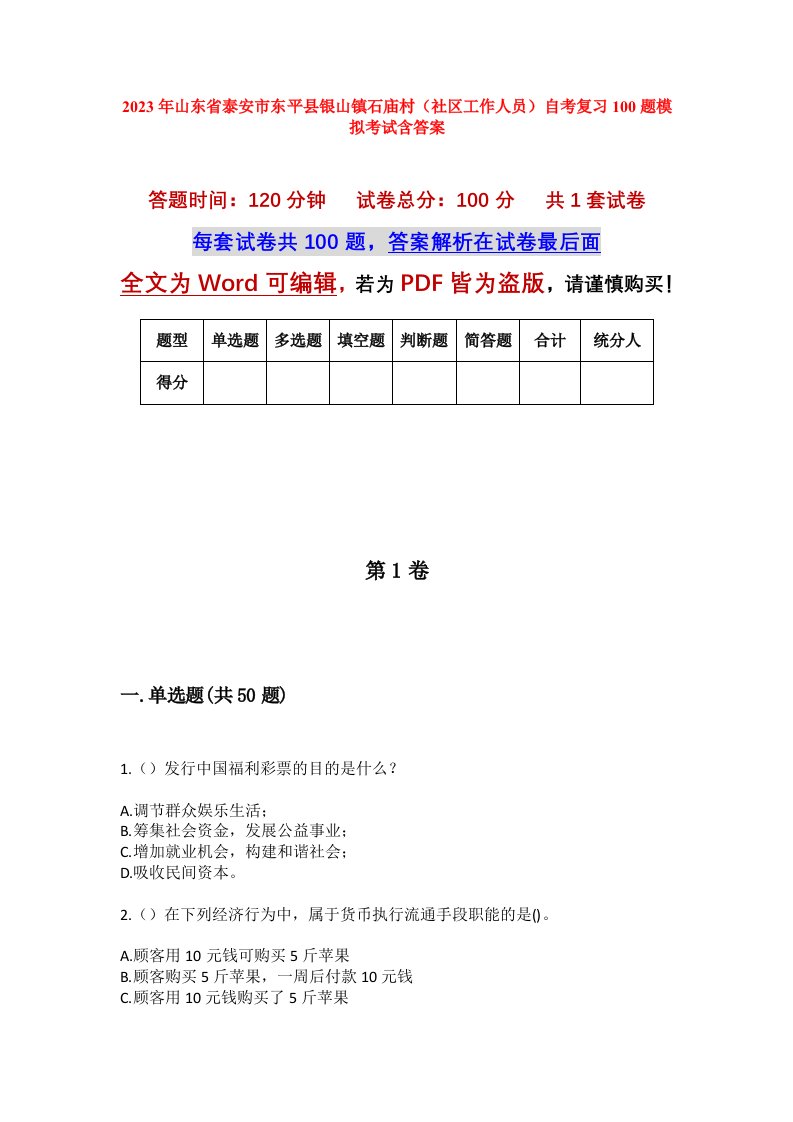 2023年山东省泰安市东平县银山镇石庙村（社区工作人员）自考复习100题模拟考试含答案

答题时间：120分钟　　试卷总分：100分　　共1套试卷

每套试卷共100题，答案解析在试卷最后面

全文为Word可编辑，若为PDF皆为盗版，请谨慎购买！

| 题型 | 单选题 | 多选题 | 填空题 | 判断题 | 简答题 | 合计 | 统分人 |
|---|---|---|---|---|---|---|---|
| 得分 | | | | | | | |

第1卷

一.单选题(共50题)

1.（）发行中国福利彩票的目的是什么？

A.调节群众娱乐生活；
B.筹集社会资金，发展公益事业；
C.增加就业机会，构建和谐社会；
D.吸收民间资本。

2.（）在下列经济行为中，属于货币执行流通手段职能的是()。

A.顾客用10元钱可购买5斤苹果
B.顾客购买5斤苹果，一周后付款10元钱
C.顾客用10元钱购买了5斤苹果